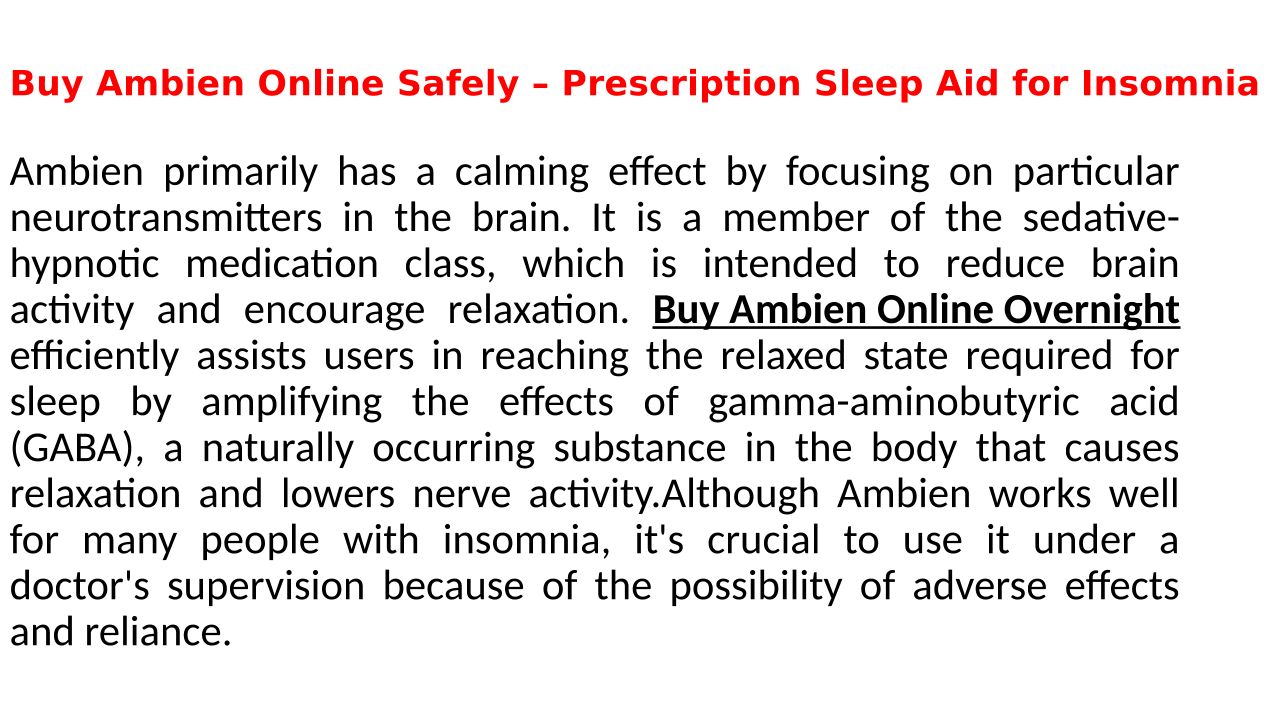 Buy Ambien Online Safely – Prescription Sleep Aid for Insomnia

Ambien primarily has a calming effect by focusing on particular neurotransmitters in the brain. It is a member of the sedative-hypnotic medication class, which is intended to reduce brain activity and encourage relaxation. Buy Ambien Online Overnight efficiently assists users in reaching the relaxed state required for sleep by amplifying the effects of gamma-aminobutyric acid (GABA), a naturally occurring substance in the body that causes relaxation and lowers nerve activity.Although Ambien works well for many people with insomnia, it's crucial to use it under a doctor's supervision because of the possibility of adverse effects and reliance.